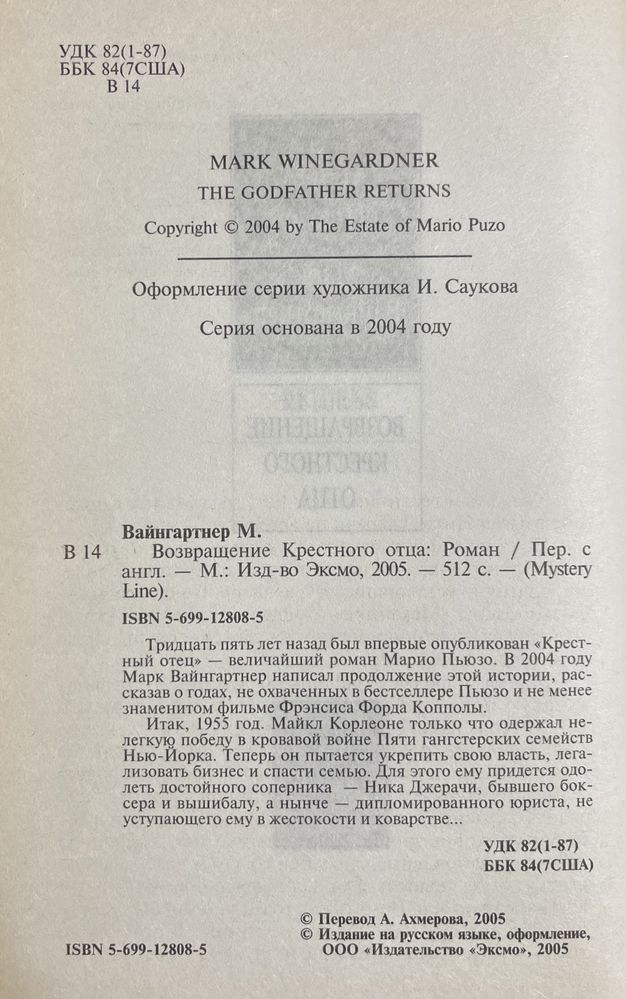 УДК 82(1-87)
ББК 84(7США)
В 14

MARK WINEGARDNER
THE GODFATHER RETURNS

Copyright © 2004 by The Estate of Mario Puzo

Оформление серии художника И. Саукова

Серия основана в 2004 году

Вайнгартнер М.

В 14 Возвращение Крестного отца: Роман / Пер. с англ. — М.: Изд-во Эксмо, 2005. — 512 с. — (Mystery Line).

ISBN 5-699-12808-5

Тридцать пять лет назад был впервые опубликован «Крестный отец» — величайший роман Марио Пьюзо. В 2004 году Марк Вайнгартнер написал продолжение этой истории, рассказав о годах, не охваченных в бестселлере Пьюзо и не менее знаменитом фильме Фрэнсиса Форда Копполы.

Итак, 1955 год. Майкл Корлеоне только что одержал нелегкую победу в кровавой войне Пяти гангстерских семейств Нью-Йорка. Теперь он пытается укрепить свою власть, легализовать бизнес и спасти семью. Для этого ему придется одолеть достойного соперника — Ника Джерачи, бывшего боксера и вышибалу, а нынче — дипломированного юриста, не уступающего ему в жестокости и коварстве...

УДК 82(1-87)
ББК 84(7США)

© Перевод А. Ахмерова, 2005
© Издание на русском языке, оформление, ООО «Издательство «Эксмо», 2005

ISBN 5-699-12808-5